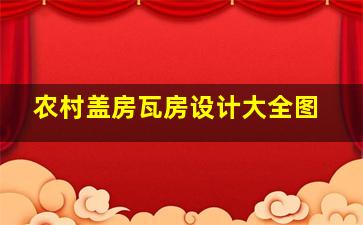 农村盖房瓦房设计大全图